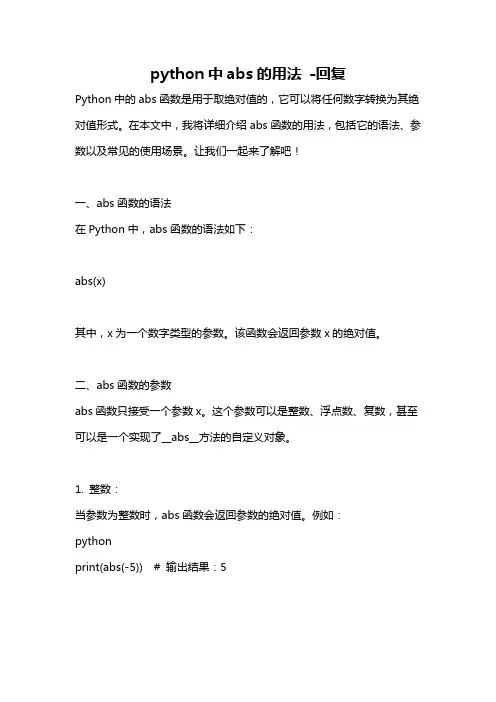 python 中 abs 的用法 -回复

Python 中的 abs 函数是用于取绝对值的，它可以将任何数字转换为其绝对值形式。在本文中，我将详细介绍 abs 函数的用法，包括它的语法、参数以及常见的使用场景。让我们一起来了解吧！

一、abs 函数的语法
在 Python 中，abs 函数的语法如下：

abs(x)

其中，x 为一个数字类型的参数。该函数会返回参数 x 的绝对值。

二、abs 函数的参数
abs 函数只接受一个参数 x。这个参数可以是整数、浮点数、复数，甚至可以是一个实现了__abs__方法的自定义对象。

1. 整数：
当参数为整数时，abs 函数会返回参数的绝对值。例如：
python
print(abs(-5))   # 输出结果：5